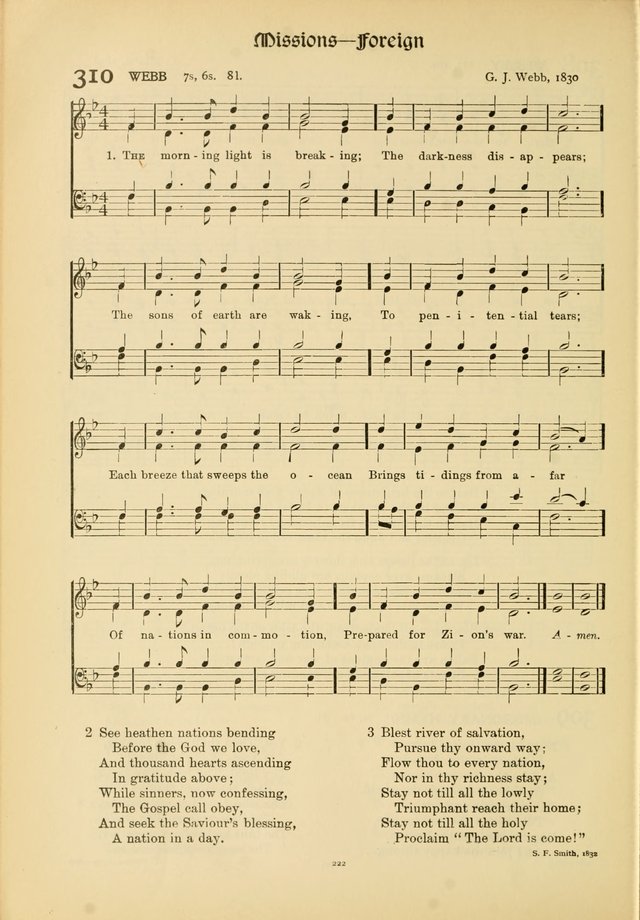 Missions—Foreign

310 WEBB 7s, 6s. 8l. G. J. Webb, 1830

1. The morn - ing light is break - ing; The dark-ness dis - ap - pears;

The sons of earth are wak - ing, To pen - i - ten - tial tears;

Each breeze that sweeps the o - cean Brings ti - dings from a - far

Of na - tions in com - mo - tion, Pre-pared for Zi - on's war. A - men.

2 See heathen nations bending
Before the God we love,
And thousand hearts ascending
In gratitude above;
While sinners, now confessing,
The Gospel call obey,
And seek the Saviour's blessing,
A nation in a day.

3 Blest river of salvation,
Pursue thy onward way;
Flow thou to every nation,
Nor in thy richness stay;
Stay not till all the lowly
Triumphant reach their home;
Stay not till all the holy
Proclaim "The Lord is come!"

S. F. Smith, 1832

222